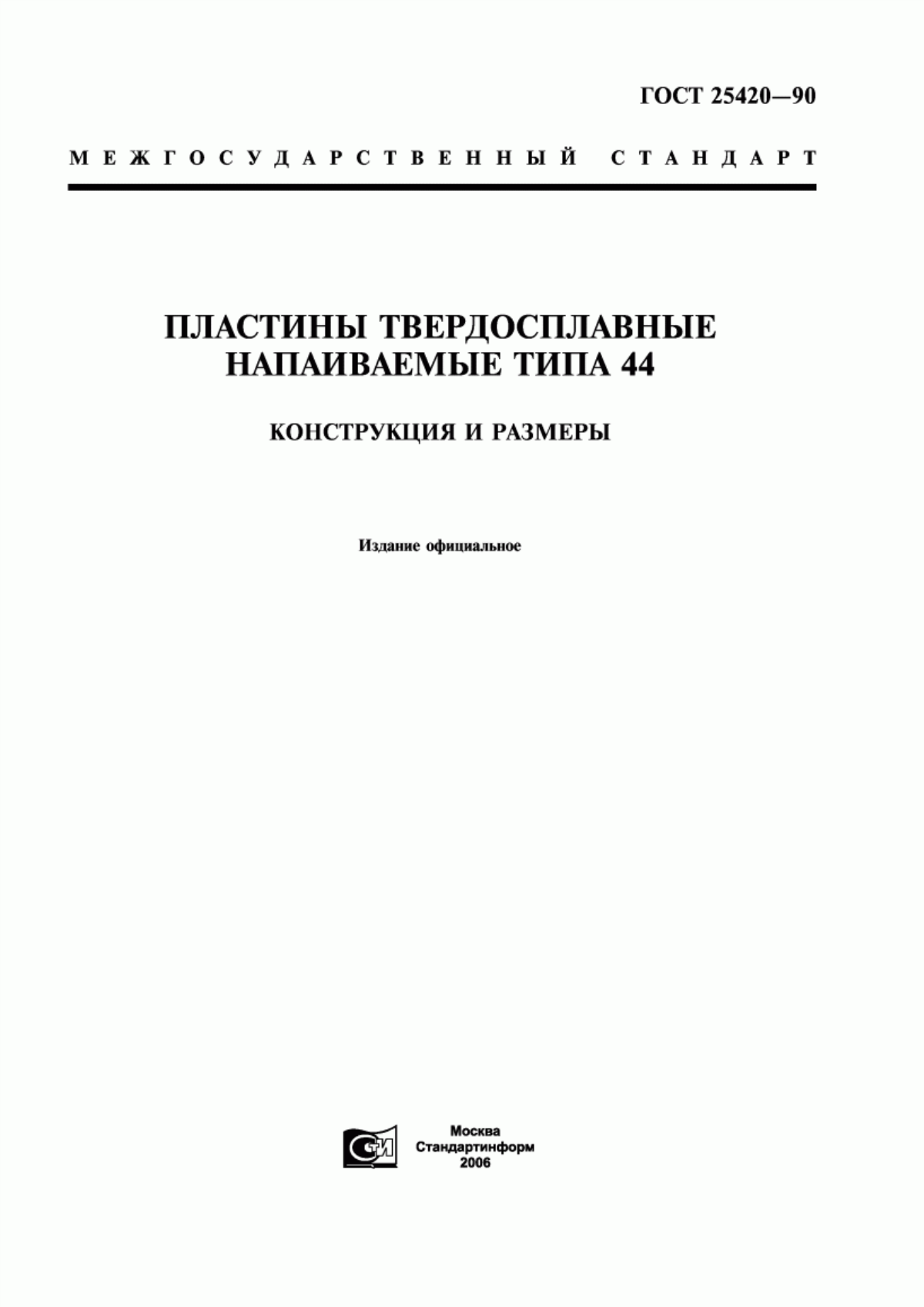 ГОСТ 25420—90

МЕЖГОСУДАРСТВЕННЫЙ СТАНДАРТ

ПЛАСТИНЫ ТВЕРДОСПЛАВНЫЕ НАПАИВАЕМЫЕ ТИПА 44

КОНСТРУКЦИЯ И РАЗМЕРЫ

Издание официальное

СТИ

Москва
Стандартинформ
2006